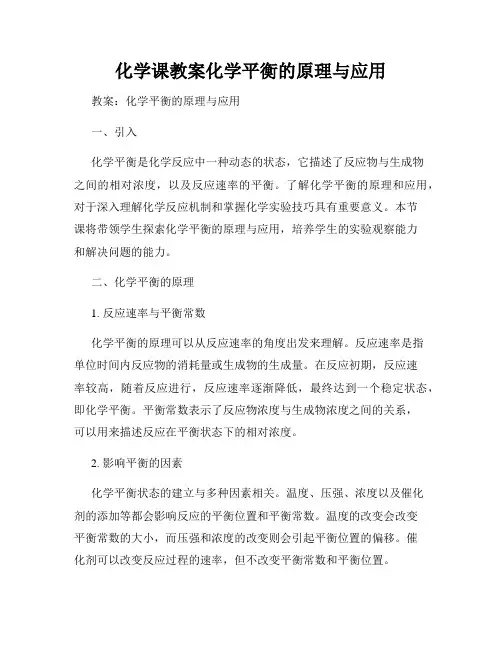 化学课教案化学平衡的原理与应用

教案：化学平衡的原理与应用

一、引入

化学平衡是化学反应中一种动态的状态，它描述了反应物与生成物之间的相对浓度，以及反应速率的平衡。了解化学平衡的原理和应用，对于深入理解化学反应机制和掌握化学实验技巧具有重要意义。本节课将带领学生探索化学平衡的原理与应用，培养学生的实验观察能力和解决问题的能力。

二、化学平衡的原理

1. 反应速率与平衡常数

化学平衡的原理可以从反应速率的角度出发来理解。反应速率是指单位时间内反应物的消耗量或生成物的生成量。在反应初期，反应速率较高，随着反应进行，反应速率逐渐降低，最终达到一个稳定状态，即化学平衡。平衡常数表示了反应物浓度与生成物浓度之间的关系，可以用来描述反应在平衡状态下的相对浓度。

2. 影响平衡的因素

化学平衡状态的建立与多种因素相关。温度、压强、浓度以及催化剂的添加等都会影响反应的平衡位置和平衡常数。温度的改变会改变平衡常数的大小，而压强和浓度的改变则会引起平衡位置的偏移。催化剂可以改变反应过程的速率，但不改变平衡常数和平衡位置。